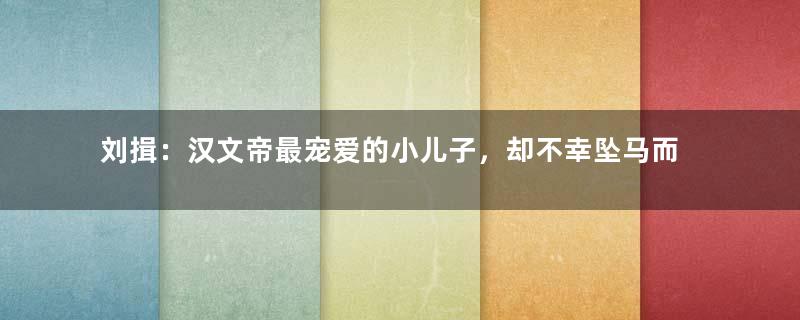 刘揖：汉文帝最宠爱的小儿子，却不幸坠马而